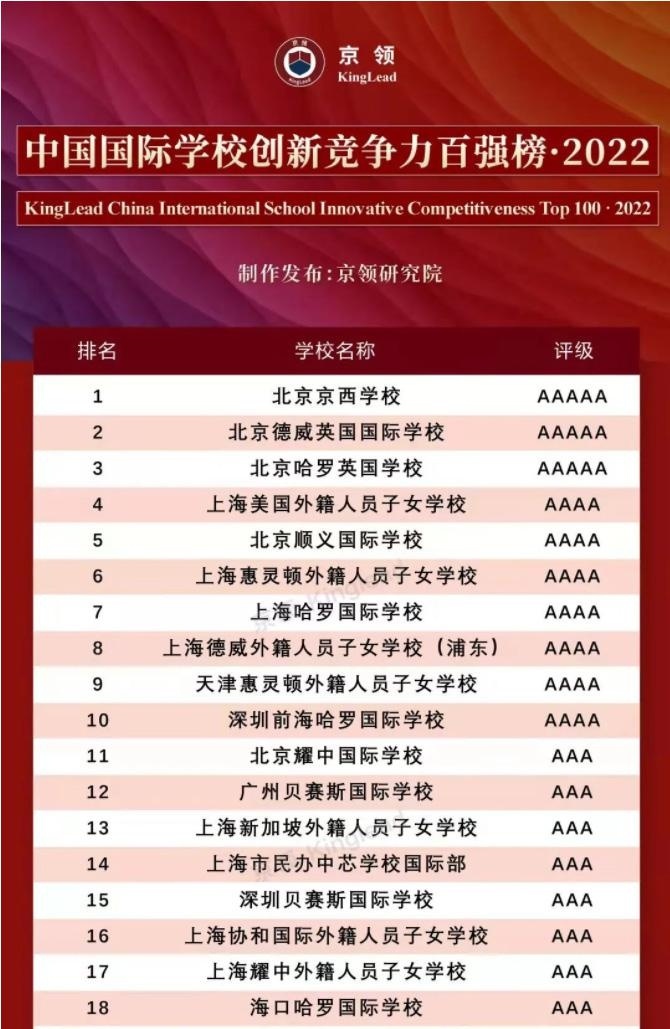 京领
KingLead

中国国际学校创新竞争力百强榜·2022

KingLead China International School Innovative Competitiveness Top 100 · 2022

制作发布:京领研究院

| 排名 | 学校名称 | 评级 |
|---|---|---|
| 1 | 北京京西学校 | AAAAA |
| 2 | 北京德威英国国际学校 | AAAAA |
| 3 | 北京哈罗英国学校 | AAAAA |
| 4 | 上海美国外籍人员子女学校 | AAAA |
| 5 | 北京顺义国际学校 | AAAA |
| 6 | 上海惠灵顿外籍人员子女学校 | AAAA |
| 7 | 上海哈罗国际学校 | AAAA |
| 8 | 上海德威外籍人员子女学校（浦东） | AAAA |
| 9 | 天津惠灵顿外籍人员子女学校 | AAAA |
| 10 | 深圳前海哈罗国际学校 | AAAA |
| 11 | 北京耀中国际学校 | AAA |
| 12 | 广州贝赛斯国际学校 | AAA |
| 13 | 上海新加坡外籍人员子女学校 | AAA |
| 14 | 上海市民办中芯学校国际部 | AAA |
| 15 | 深圳贝赛斯国际学校 | AAA |
| 16 | 上海协和国际外籍人员子女学校 | AAA |
| 17 | 上海耀中外籍人员子女学校 | AAA |
| 18 | 海口哈罗国际学校 | AAA |